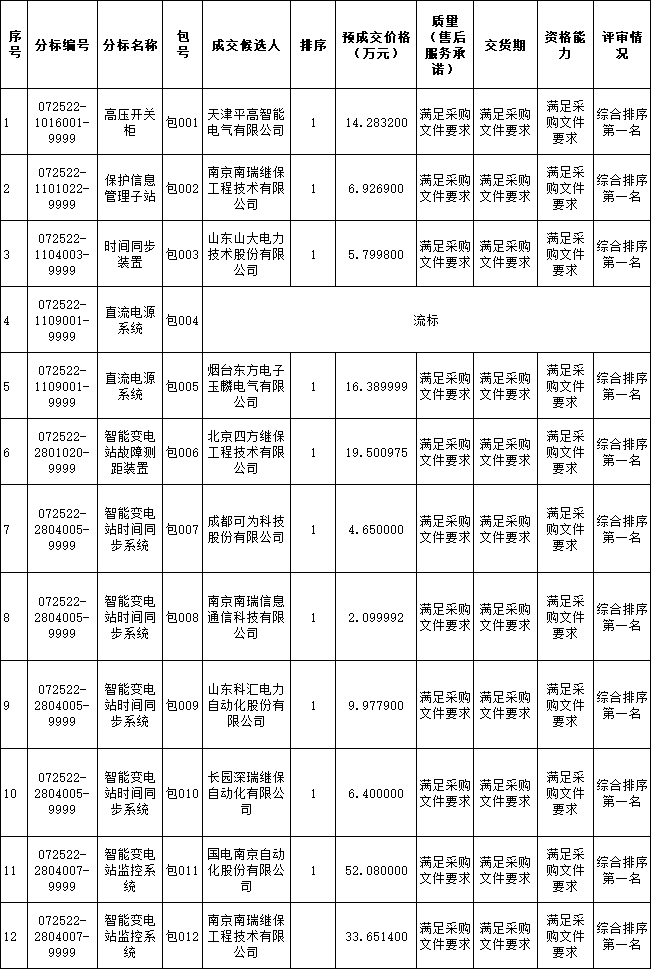 | 序号 | 分标编号 | 分标名称 | 包号 | 成交候选人 | 排序 | 预成交价格（万元） | 质量（售后服务承诺） | 交货期 | 资格能力 | 评审情况 |
|---|---|---|---|---|---|---|---|---|---|---|
| 1 | 072522-1016001-9999 | 高压开关柜 | 包001 | 天津平高智能电气有限公司 | 1 | 14.283200 | 满足采购文件要求 | 满足采购文件要求 | 满足采购文件要求 | 综合排序第一名 |
| 2 | 072522-1101022-9999 | 保护信息管理子站 | 包002 | 南京南瑞继保工程技术有限公司 | 1 | 6.926900 | 满足采购文件要求 | 满足采购文件要求 | 满足采购文件要求 | 综合排序第一名 |
| 3 | 072522-1104003-9999 | 时间同步装置 | 包003 | 山东山大电力技术股份有限公司 | 1 | 5.799800 | 满足采购文件要求 | 满足采购文件要求 | 满足采购文件要求 | 综合排序第一名 |
| 4 | 072522-1109001-9999 | 直流电源系统 | 包004 | 流标 | | | | | | |
| 5 | 072522-1109001-9999 | 直流电源系统 | 包005 | 烟台东方电子玉麟电气有限公司 | 1 | 16.389999 | 满足采购文件要求 | 满足采购文件要求 | 满足采购文件要求 | 综合排序第一名 |
| 6 | 072522-2801020-9999 | 智能变电站故障测距装置 | 包006 | 北京四方继保工程技术有限公司 | 1 | 19.500975 | 满足采购文件要求 | 满足采购文件要求 | 满足采购文件要求 | 综合排序第一名 |
| 7 | 072522-2804005-9999 | 智能变电站时间同步系统 | 包007 | 成都可为科技股份有限公司 | 1 | 4.650000 | 满足采购文件要求 | 满足采购文件要求 | 满足采购文件要求 | 综合排序第一名 |
| 8 | 072522-2804005-9999 | 智能变电站时间同步系统 | 包008 | 南京南瑞信息通信科技有限公司 | 1 | 2.099992 | 满足采购文件要求 | 满足采购文件要求 | 满足采购文件要求 | 综合排序第一名 |
| 9 | 072522-2804005-9999 | 智能变电站时间同步系统 | 包009 | 山东科汇电力自动化股份有限公司 | 1 | 9.977900 | 满足采购文件要求 | 满足采购文件要求 | 满足采购文件要求 | 综合排序第一名 |
| 10 | 072522-2804005-9999 | 智能变电站时间同步系统 | 包010 | 长园深瑞继保自动化有限公司 | 1 | 6.400000 | 满足采购文件要求 | 满足采购文件要求 | 满足采购文件要求 | 综合排序第一名 |
| 11 | 072522-2804007-9999 | 智能变电站监控系统 | 包011 | 国电南京自动化股份有限公司 | 1 | 52.080000 | 满足采购文件要求 | 满足采购文件要求 | 满足采购文件要求 | 综合排序第一名 |
| 12 | 072522-2804007-9999 | 智能变电站监控系统 | 包012 | 南京南瑞继保工程技术有限公司 | | 33.651400 | 满足采购文件要求 | 满足采购文件要求 | 满足采购文件要求 | 综合排序第一名 |